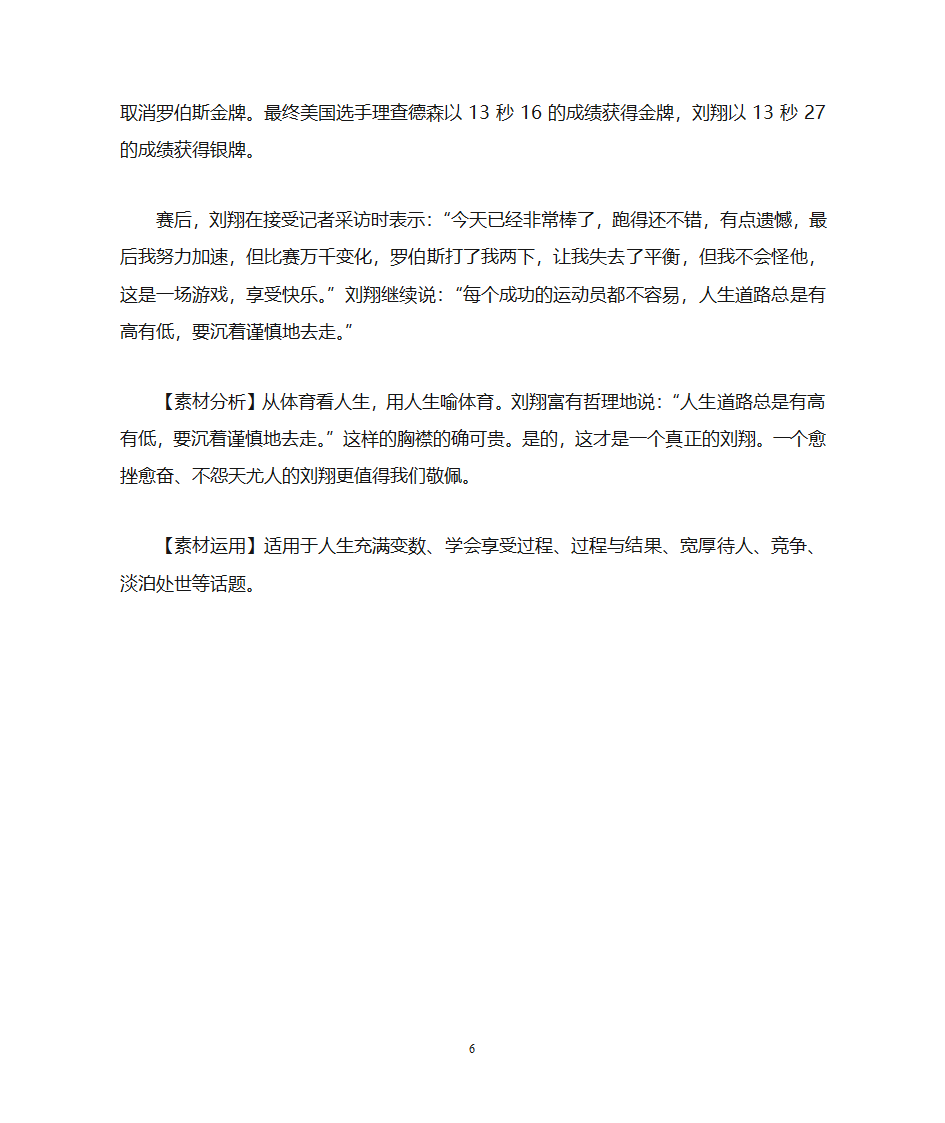 取消罗伯斯金牌。最终美国选手理查德森以 13 秒 16 的成绩获得金牌，刘翔以 13 秒 27 的成绩获得银牌。

赛后，刘翔在接受记者采访时表示：“今天已经非常棒了，跑得还不错，有点遗憾，最后我努力加速，但比赛万千变化，罗伯斯打了我两下，让我失去了平衡，但我不会怪他，这是一场游戏，享受快乐。”刘翔继续说：“每个成功的运动员都不容易，人生道路总是有高有低，要沉着谨慎地去走。”

【素材分析】从体育看人生，用人生喻体育。刘翔富有哲理地说：“人生道路总是有高有低，要沉着谨慎地去走。”这样的胸襟的确可贵。是的，这才是一个真正的刘翔。一个愈挫愈奋、不怨天尤人的刘翔更值得我们敬佩。

【素材运用】适用于人生充满变数、学会享受过程、过程与结果、宽厚待人、竞争、淡泊处世等话题。

6